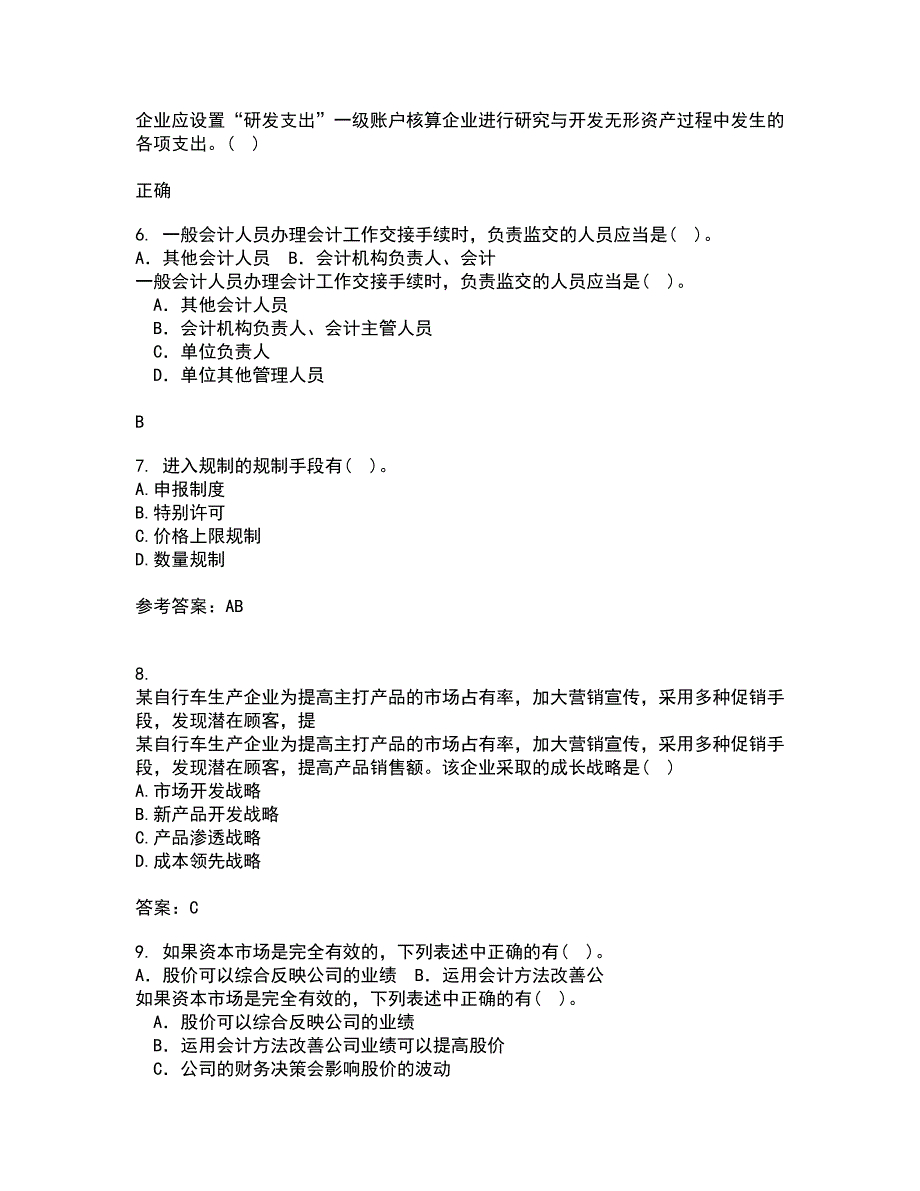 企业应设置“研发支出”一级账户核算企业进行研究与开发无形资产过程中发生的各项支出。（ ）

正确

6. 一般会计人员办理会计工作交接手续时，负责监交的人员应当是（ ）。
A．其他会计人员 B．会计机构负责人、会计
一般会计人员办理会计工作交接手续时，负责监交的人员应当是（ ）。
A．其他会计人员
B．会计机构负责人、会计主管人员
C．单位负责人
D．单位其他管理人员

B

7. 进入规制的规制手段有（ ）。
A.申报制度
B.特别许可
C.价格上限规制
D.数量规制

参考答案：AB

8.
某自行车生产企业为提高主打产品的市场占有率，加大营销宣传，采用多种促销手段，发现潜在顾客，提
某自行车生产企业为提高主打产品的市场占有率，加大营销宣传，采用多种促销手段，发现潜在顾客，提高产品销售额。该企业采取的成长战略是（ ）
A.市场开发战略
B.新产品开发战略
C.产品渗透战略
D.成本领先战略

答案：C

9. 如果资本市场是完全有效的，下列表述中正确的有（ ）。
A．股价可以综合反映公司的业绩 B．运用会计方法改善公
如果资本市场是完全有效的，下列表述中正确的有（ ）。
A．股价可以综合反映公司的业绩
B．运用会计方法改善公司业绩可以提高股价
C．公司的财务决策会影响股价的波动